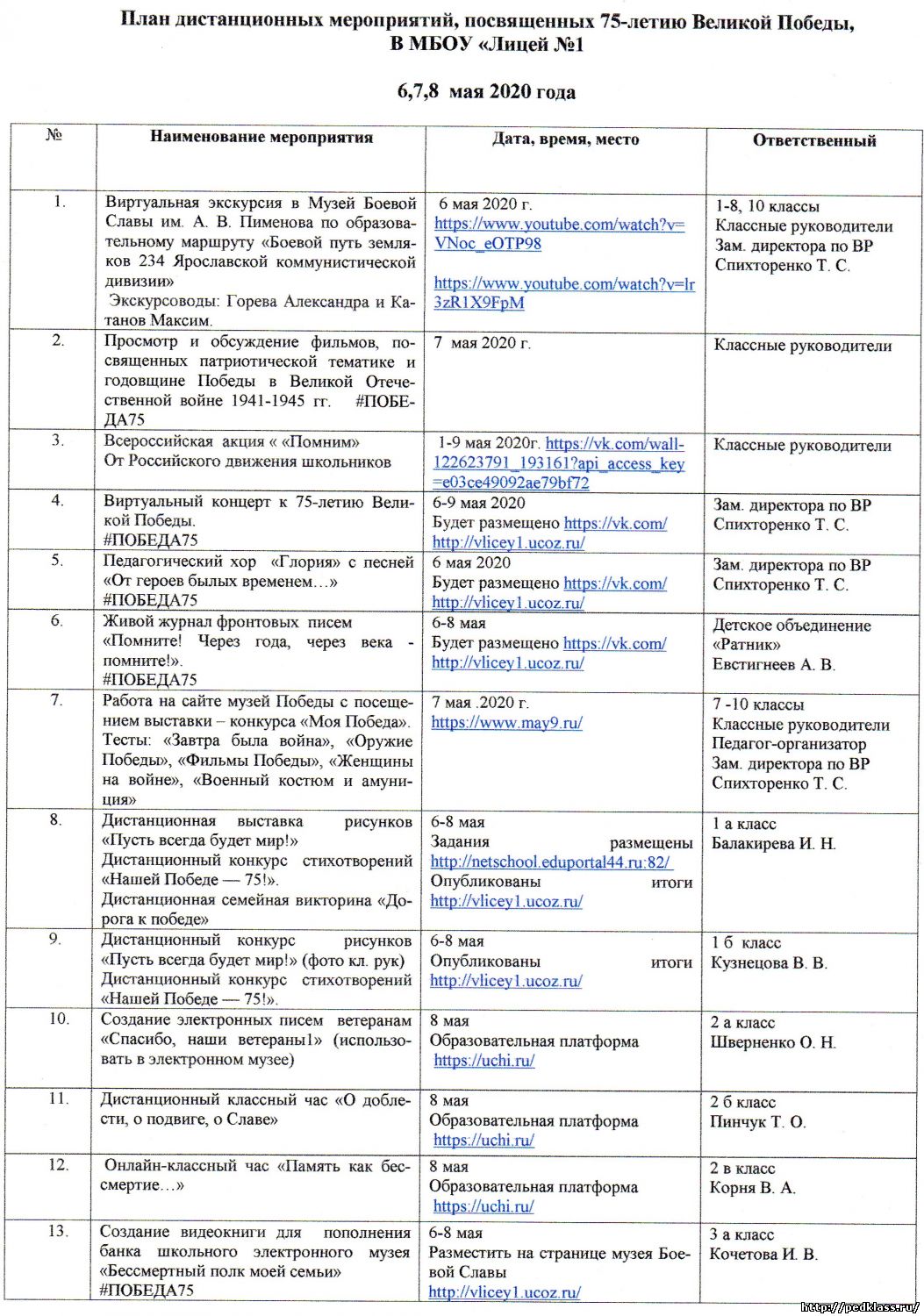 План дистанционных мероприятий, посвященных 75-летию Великой Победы, В МБОУ «Лицей №1

6,7,8 мая 2020 года

| № | Наименование мероприятия | Дата, время, место | Ответственный |
|---|---|---|---|
| 1. | Виртуальная экскурсия в Музей Боевой Славы им. А. В. Пименова по образовательному маршруту «Боевой путь земляков 234 Ярославской коммунистической дивизии» Экскурсоводы: Горева Александра и Катанов Максим. | 6 мая 2020 г. https://www.youtube.com/watch?v=VNoc_eOTP98 https://www.youtube.com/watch?v=lr3zR1X9FpM | 1-8, 10 классы Классные руководители Зам. директора по ВР Спихторенко Т. С. |
| 2. | Просмотр и обсуждение фильмов, посвященных патриотической тематике и годовщине Победы в Великой Отечественной войне 1941-1945 гг. #ПОБЕДА75 | 7 мая 2020 г. | Классные руководители |
| 3. | Всероссийская акция « «Помним» От Российского движения школьников | 1-9 мая 2020г. https://vk.com/wall-122623791_193161?api_access_key=e03ce49092ae79bf72 | Классные руководители |
| 4. | Виртуальный концерт к 75-летию Великой Победы. #ПОБЕДА75 | 6-9 мая 2020 Будет размещено https://vk.com/ http://vlicey1.ucoz.ru/ | Зам. директора по ВР Спихторенко Т. С. |
| 5. | Педагогический хор «Глория» с песней «От героев былых временем…» #ПОБЕДА75 | 6 мая 2020 Будет размещено https://vk.com/ http://vlicey1.ucoz.ru/ | Зам. директора по ВР Спихторенко Т. С. |
| 6. | Живой журнал фронтовых писем «Помните! Через года, через века - помните!». #ПОБЕДА75 | 6-8 мая Будет размещено https://vk.com/ http://vlicey1.ucoz.ru/ | Детское объединение «Ратник» Евстигнеев А. В. |
| 7. | Работа на сайте музей Победы с посещением выставки – конкурса «Моя Победа». Тесты: «Завтра была война», «Оружие Победы», «Фильмы Победы», «Женщины на войне», «Военный костюм и амуниция» | 7 мая .2020 г. https://www.may9.ru/ | 7 -10 классы Классные руководители Педагог-организатор Зам. директора по ВР Спихторенко Т. С. |
| 8. | Дистанционная выставка рисунков «Пусть всегда будет мир!» Дистанционный конкурс стихотворений «Нашей Победе — 75!». Дистанционная семейная викторина «Дорога к победе» | 6-8 мая Задания размещены http://netschool.eduportal44.ru:82/ Опубликованы итоги http://vlicey1.ucoz.ru/ | 1 а класс Балакирева И. Н. |
| 9. | Дистанционный конкурс рисунков «Пусть всегда будет мир!» (фото кл. рук) Дистанционный конкурс стихотворений «Нашей Победе — 75!». | 6-8 мая Опубликованы итоги http://vlicey1.ucoz.ru/ | 1 б класс Кузнецова В. В. |
| 10. | Создание электронных писем ветеранам «Спасибо, наши ветераны1» (использовать в электронном музее) | 8 мая Образовательная платформа https://uchi.ru/ | 2 а класс Шверненко О. Н. |
| 11. | Дистанционный классный час «О доблести, о подвиге, о Славе» | 8 мая Образовательная платформа https://uchi.ru/ | 2 б класс Пинчук Т. О. |
| 12. | Онлайн-классный час «Память как бессмертие…» | 8 мая Образовательная платформа https://uchi.ru/ | 2 в класс Корня В. А. |
| 13. | Создание видеокниги для пополнения банка школьного электронного музея «Бессмертный полк моей семьи» #ПОБЕДА75 | 6-8 мая Разместить на странице музея Боевой Славы http://vlicey1.ucoz.ru/ | 3 а класс Кочетова И. В. |

http://pedklass.ru/